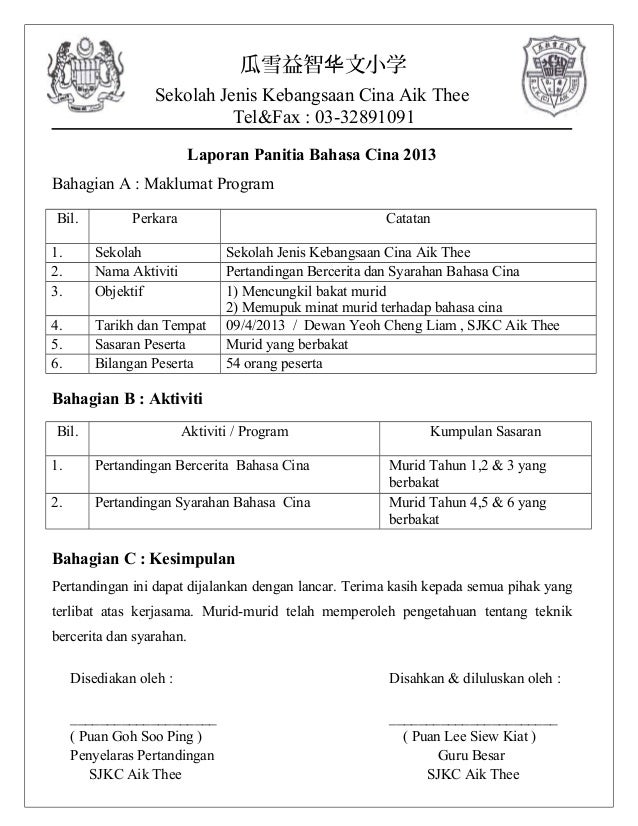 瓜雪益智华文小学
Sekolah Jenis Kebangsaan Cina Aik Thee
Tel&Fax : 03-32891091

Laporan Panitia Bahasa Cina 2013

Bahagian A : Maklumat Program

| Bil. | Perkara | Catatan |
|---|---|---|
| 1. | Sekolah | Sekolah Jenis Kebangsaan Cina Aik Thee |
| 2. | Nama Aktiviti | Pertandingan Bercerita dan Syarahan Bahasa Cina |
| 3. | Objektif | 1) Mencungkil bakat murid 2) Memupuk minat murid terhadap bahasa cina |
| 4. | Tarikh dan Tempat | 09/4/2013 / Dewan Yeoh Cheng Liam , SJKC Aik Thee |
| 5. | Sasaran Peserta | Murid yang berbakat |
| 6. | Bilangan Peserta | 54 orang peserta |

Bahagian B : Aktiviti

| Bil. | Aktiviti / Program | Kumpulan Sasaran |
|---|---|---|
| 1. | Pertandingan Bercerita Bahasa Cina | Murid Tahun 1,2 & 3 yang berbakat |
| 2. | Pertandingan Syarahan Bahasa Cina | Murid Tahun 4,5 & 6 yang berbakat |

Bahagian C : Kesimpulan

Pertandingan ini dapat dijalankan dengan lancar. Terima kasih kepada semua pihak yang terlibat atas kerjasama. Murid-murid telah memperoleh pengetahuan tentang teknik bercerita dan syarahan.

Disediakan oleh :

( Puan Goh Soo Ping )
Penyelaras Pertandingan
SJKC Aik Thee

Disahkan & diluluskan oleh :

( Puan Lee Siew Kiat )
Guru Besar
SJKC Aik Thee